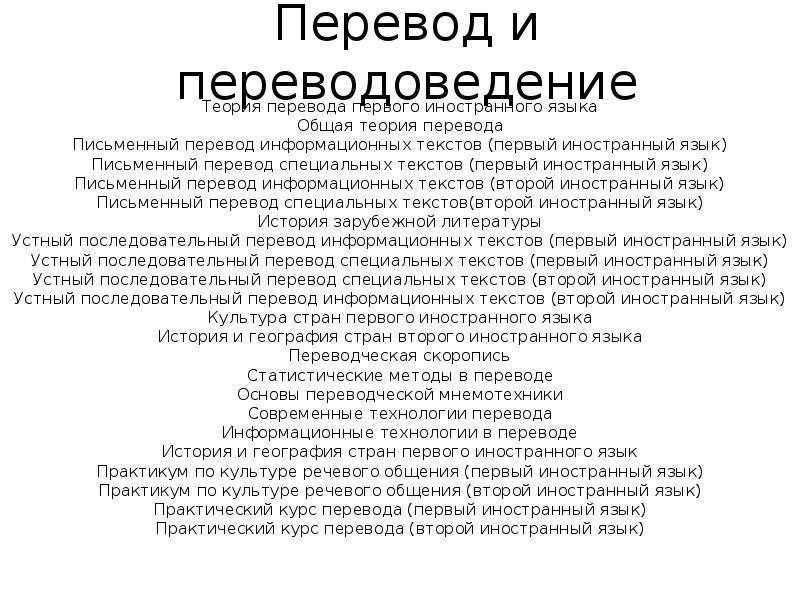 Перевод и переводоведение

Теория перевода первого иностранного языка
Общая теория перевода
Письменный перевод информационных текстов (первый иностранный язык)
Письменный перевод специальных текстов (первый иностранный язык)
Письменный перевод информационных текстов (второй иностранный язык)
Письменный перевод специальных текстов(второй иностранный язык)
История зарубежной литературы
Устный последовательный перевод информационных текстов (первый иностранный язык)
Устный последовательный перевод специальных текстов (первый иностранный язык)
Устный последовательный перевод специальных текстов (второй иностранный язык)
Устный последовательный перевод информационных текстов (второй иностранный язык)
Культура стран первого иностранного языка
История и география стран второго иностранного языка
Переводческая скоропись
Статистические методы в переводе
Основы переводческой мнемотехники
Современные технологии перевода
Информационные технологии в переводе
История и география стран первого иностранного язык
Практикум по культуре речевого общения (первый иностранный язык)
Практикум по культуре речевого общения (второй иностранный язык)
Практический курс перевода (первый иностранный язык)
Практический курс перевода (второй иностранный язык)